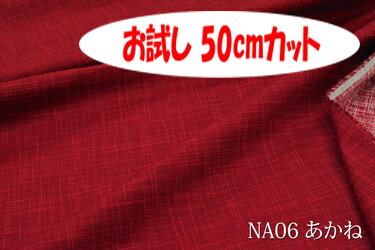 お試し 50cmカット

NA06 あかね